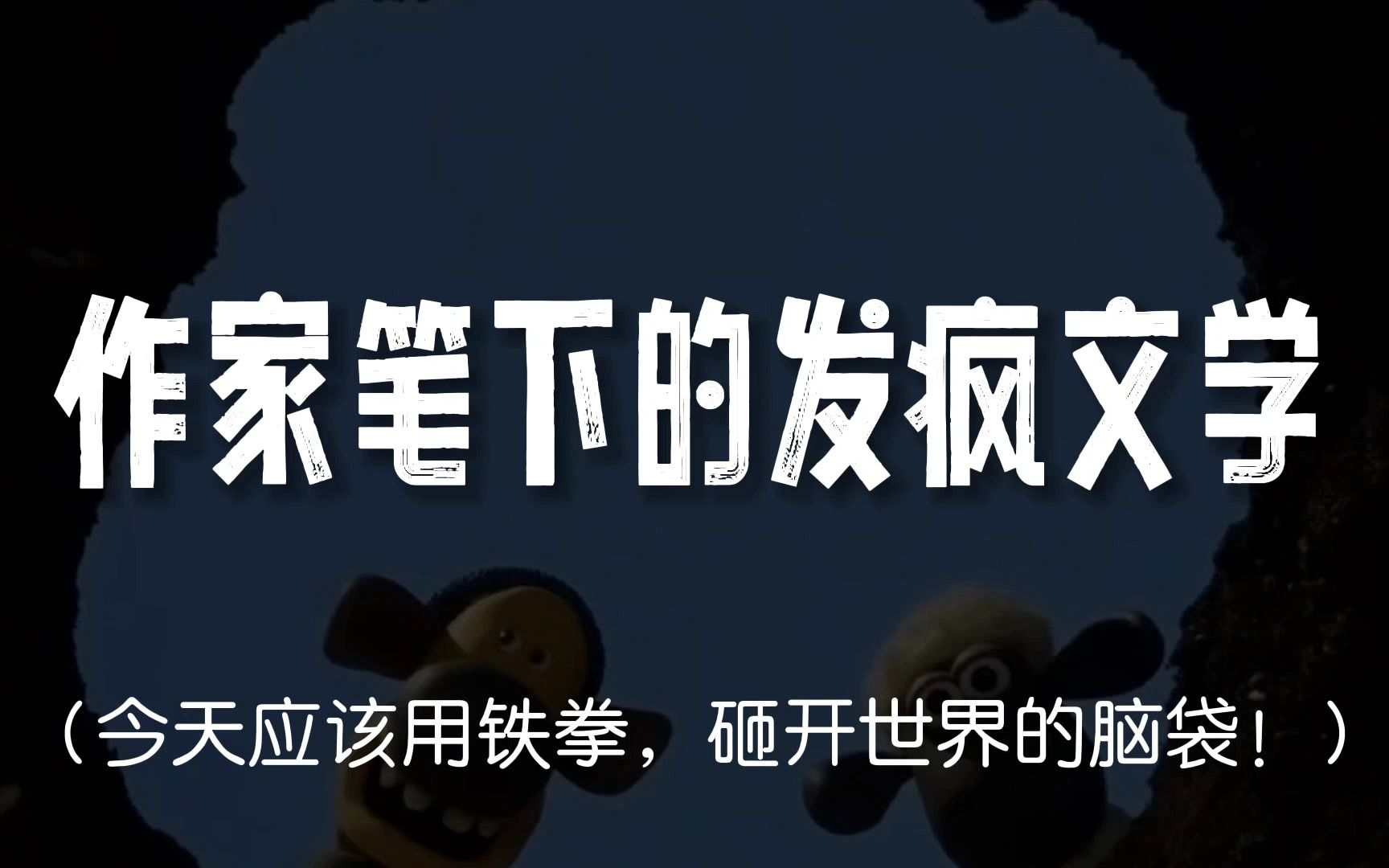 作家笔下的发疯文学

（今天应该用铁拳，砸开世界的脑袋！）